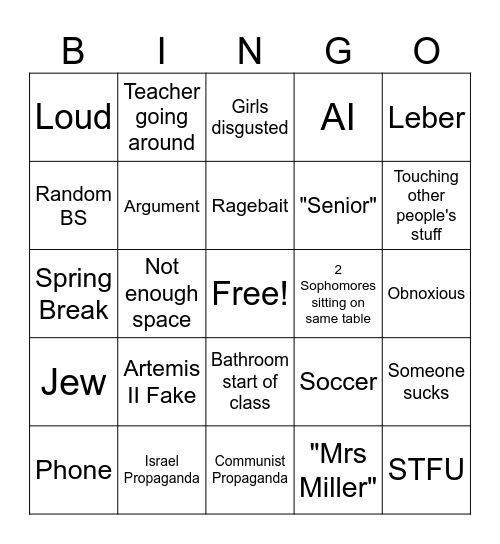 | B | I | N | G | O |
|---|---|---|---|---|
| Loud | Teacher going around | Girls disgusted | AI | Leber |
| Random BS | Argument | Ragebait | "Senior" | Touching other people's stuff |
| Spring Break | Not enough space | Free! | 2 Sophomores sitting on same table | Obnoxious |
| Jew | Artemis II Fake | Bathroom start of class | Soccer | Someone sucks |
| Phone | Israel Propaganda | Communist Propaganda | "Mrs Miller" | STFU |